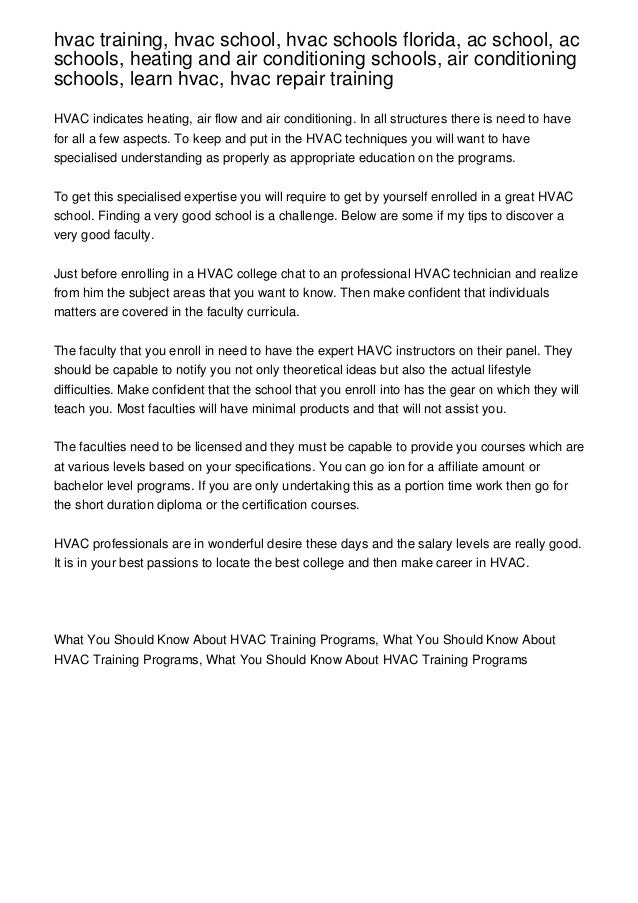 hvac training, hvac school, hvac schools florida, ac school, ac schools, heating and air conditioning schools, air conditioning schools, learn hvac, hvac repair training

HVAC indicates heating, air flow and air conditioning. In all structures there is need to have for all a few aspects. To keep and put in the HVAC techniques you will want to have specialised understanding as properly as appropriate education on the programs.

To get this specialised expertise you will require to get by yourself enrolled in a great HVAC school. Finding a very good school is a challenge. Below are some if my tips to discover a very good faculty.

Just before enrolling in a HVAC college chat to an professional HVAC technician and realize from him the subject areas that you want to know. Then make confident that individuals matters are covered in the faculty curricula.

The faculty that you enroll in need to have the expert HAVC instructors on their panel. They should be capable to notify you not only theoretical ideas but also the actual lifestyle difficulties. Make confident that the school that you enroll into has the gear on which they will teach you. Most faculties will have minimal products and that will not assist you.

The faculties need to be licensed and they must be capable to provide you courses which are at various levels based on your specifications. You can go ion for a affiliate amount or bachelor level programs. If you are only undertaking this as a portion time work then go for the short duration diploma or the certification courses.

HVAC professionals are in wonderful desire these days and the salary levels are really good. It is in your best passions to locate the best college and then make career in HVAC.

What You Should Know About HVAC Training Programs, What You Should Know About HVAC Training Programs, What You Should Know About HVAC Training Programs